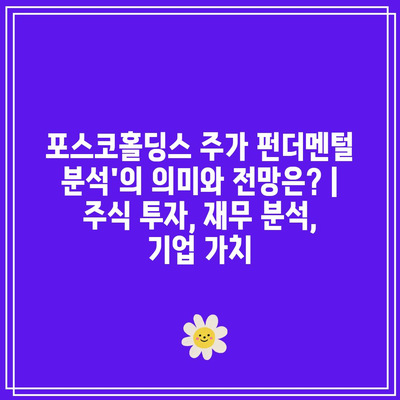 포스코홀딩스 주가 펀더멘털 분석'의 의미와 전망은? | 주식 투자, 재무 분석, 기업 가치